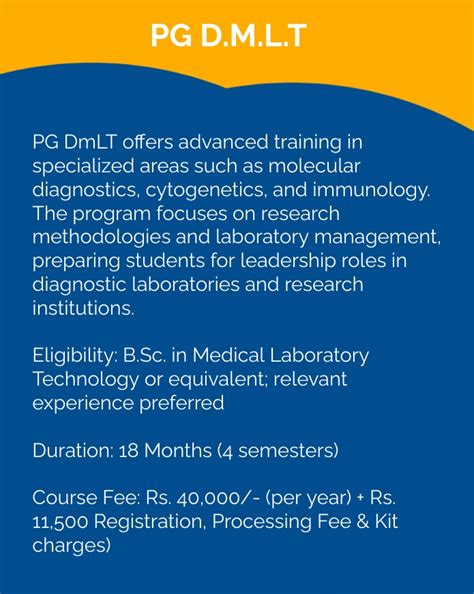 PG D.M.L.T

PG DmLT offers advanced training in specialized areas such as molecular diagnostics, cytogenetics, and immunology. The program focuses on research methodologies and laboratory management, preparing students for leadership roles in diagnostic laboratories and research institutions.

Eligibility: B.Sc. in Medical Laboratory Technology or equivalent; relevant experience preferred

Duration: 18 Months (4 semesters)

Course Fee: Rs. 40,000/- (per year) + Rs. 11,500 Registration, Processing Fee & Kit charges)